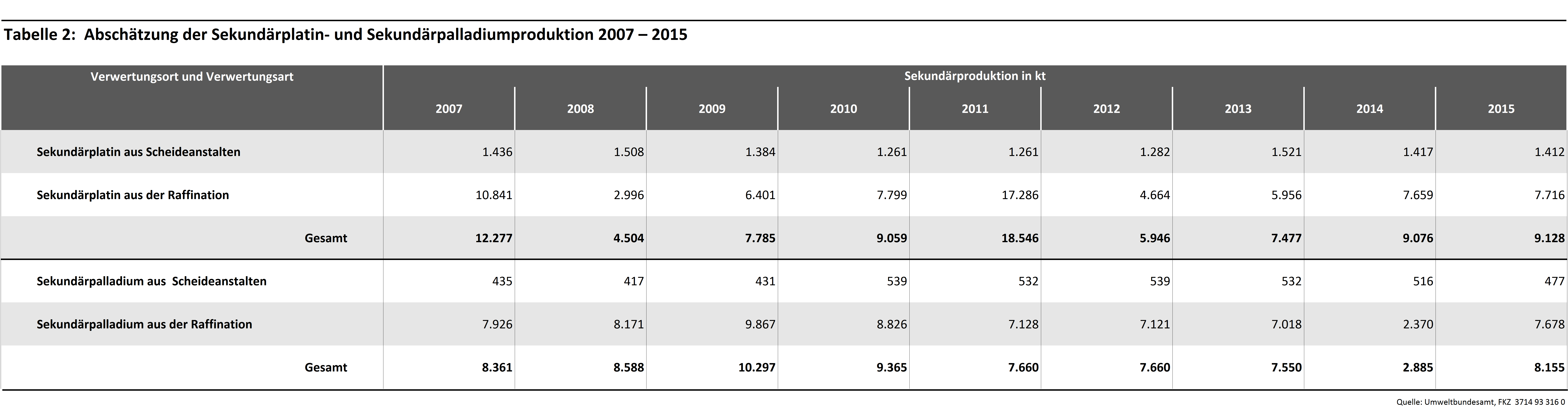 Tabelle 2: Abschätzung der Sekundärplatin- und Sekundärpalladiumproduktion 2007 – 2015

| Verwertungsort und Verwertungsart | Sekundärproduktion in kt | | | | | | | | |
|---|---|---|---|---|---|---|---|---|---|
| | 2007 | 2008 | 2009 | 2010 | 2011 | 2012 | 2013 | 2014 | 2015 |
| Sekundärplatin aus Scheideanstalten | 1.436 | 1.508 | 1.384 | 1.261 | 1.261 | 1.282 | 1.521 | 1.417 | 1.412 |
| Sekundärplatin aus der Raffination | 10.841 | 2.996 | 6.401 | 7.799 | 17.286 | 4.664 | 5.956 | 7.659 | 7.716 |
| Gesamt | 12.277 | 4.504 | 7.785 | 9.059 | 18.546 | 5.946 | 7.477 | 9.076 | 9.128 |
| Sekundärpalladium aus Scheideanstalten | 435 | 417 | 431 | 539 | 532 | 539 | 532 | 516 | 477 |
| Sekundärpalladium aus der Raffination | 7.926 | 8.171 | 9.867 | 8.826 | 7.128 | 7.121 | 7.018 | 2.370 | 7.678 |
| Gesamt | 8.361 | 8.588 | 10.297 | 9.365 | 7.660 | 7.660 | 7.550 | 2.885 | 8.155 |

Quelle: Umweltbundesamt, FKZ 3714 93 316 0